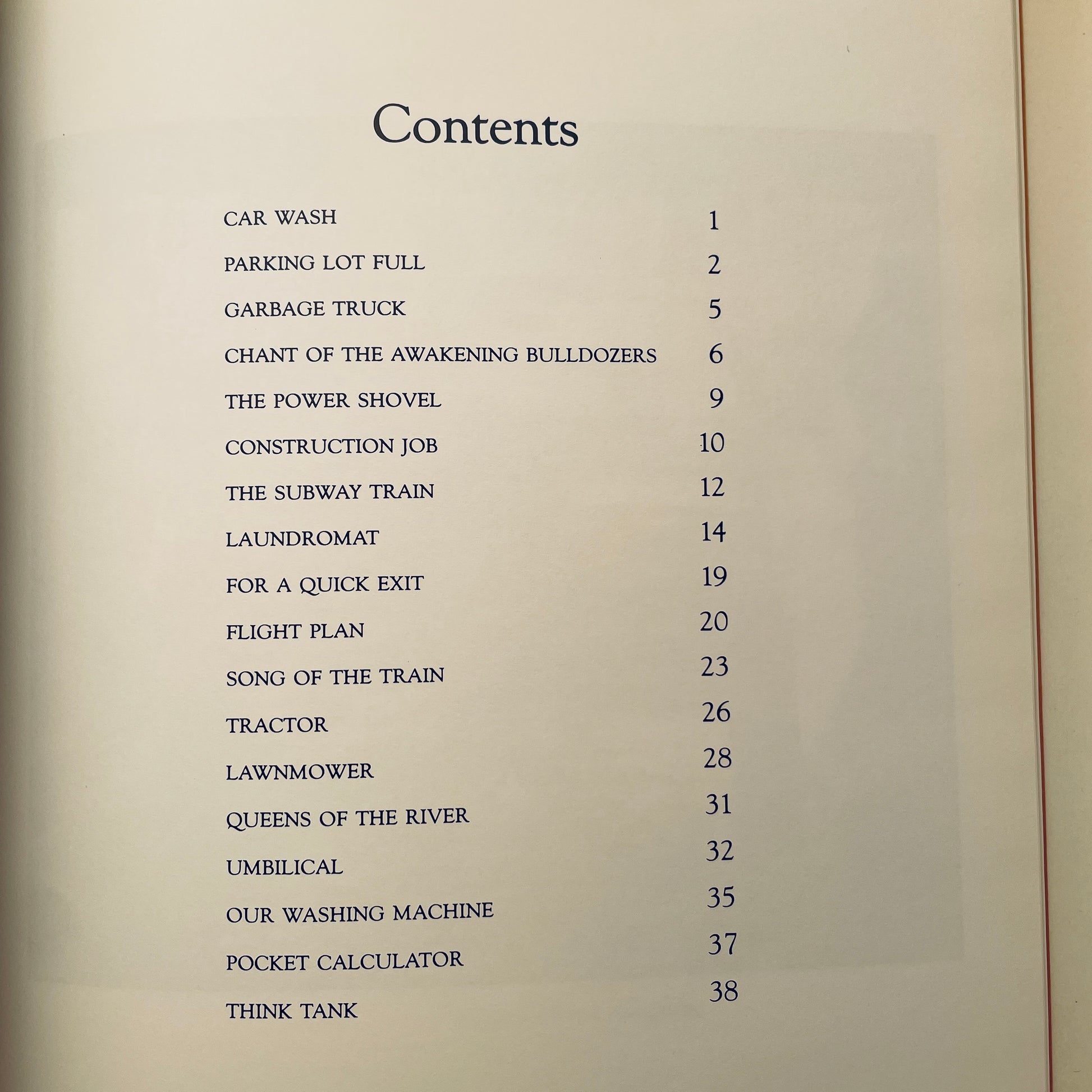 Contents

CAR WASH 1

PARKING LOT FULL 2

GARBAGE TRUCK 5

CHANT OF THE AWAKENING BULLDOZERS 6

THE POWER SHOVEL 9

CONSTRUCTION JOB 10

THE SUBWAY TRAIN 12

LAUNDROMAT 14

FOR A QUICK EXIT 19

FLIGHT PLAN 20

SONG OF THE TRAIN 23

TRACTOR 26

LAWNMOWER 28

QUEENS OF THE RIVER 31

UMBILICAL 32

OUR WASHING MACHINE 35

POCKET CALCULATOR 37

THINK TANK 38